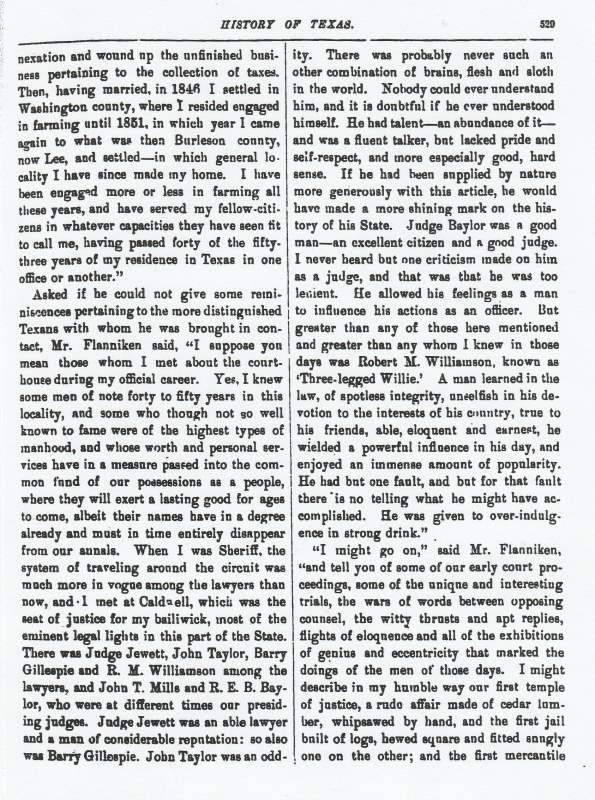 HISTORY OF TEXAS. 529

nexation and wound up the unfinished business pertaining to the collection of taxes. Then, having married, in 1846 I settled in Washington county, where I resided engaged in farming until 1851, in which year I came again to what was then Burleson county, now Lee, and settled—in which general locality I have since made my home. I have been engaged more or less in farming all these years, and have served my fellow-citizens in whatever capacities they have seen fit to call me, having passed forty of the fifty-three years of my residence in Texas in one office or another."

Asked if he could not give some reminiscences pertaining to the more distinguished Texans with whom he was brought in contact, Mr. Flanniken said, "I suppose you mean those whom I met about the courthouse during my official career. Yes, I knew some men of note forty to fifty years in this locality, and some who though not so well known to fame were of the highest types of manhood, and whose worth and personal services have in a measure passed into the common fund of our possessions as a people, where they will exert a lasting good for ages to come, albeit their names have in a degree already and must in time entirely disappear from our annals. When I was Sheriff, the system of traveling around the circuit was much more in vogue among the lawyers than now, and I met at Caldwell, which was the seat of justice for my bailiwick, most of the eminent legal lights in this part of the State. There was Judge Jewett, John Taylor, Barry Gillespie and R. M. Williamson among the lawyers, and John T. Mills and R. E. B. Baylor, who were at different times our presiding judges. Judge Jewett was an able lawyer and a man of considerable reputation: so also was Barry Gillespie. John Taylor was an oddity. There was probably never such an other combination of brains, flesh and sloth in the world. Nobody could ever understand him, and it is doubtful if he ever understood himself. He had talent—an abundance of it—and was a fluent talker, but lacked pride and self-respect, and more especially good, hard sense. If he had been supplied by nature more generously with this article, he would have made a more shining mark on the history of his State. Judge Baylor was a good man—an excellent citizen and a good judge. I never heard but one criticism made on him as a judge, and that was that he was too lenient. He allowed his feelings as a man to influence his actions as an officer. But greater than any of those here mentioned and greater than any whom I knew in those days was Robert M. Williamson, known as 'Three-legged Willie.' A man learned in the law, of spotless integrity, unselfish in his devotion to the interests of his country, true to his friends, able, eloquent and earnest, he wielded a powerful influence in his day, and enjoyed an immense amount of popularity. He had but one fault, and but for that fault there is no telling what he might have accomplished. He was given to over-indulgence in strong drink."

"I might go on," said Mr. Flanniken, "and tell you of some of our early court proceedings, some of the unique and interesting trials, the wars of words between opposing counsel, the witty thrusts and apt replies, flights of eloquence and all of the exhibitions of genius and eccentricity that marked the doings of the men of those days. I might describe in my humble way our first temple of justice, a rude affair made of cedar lumber, whipsawed by hand, and the first jail built of logs, hewed square and fitted snugly one on the other; and the first mercantile